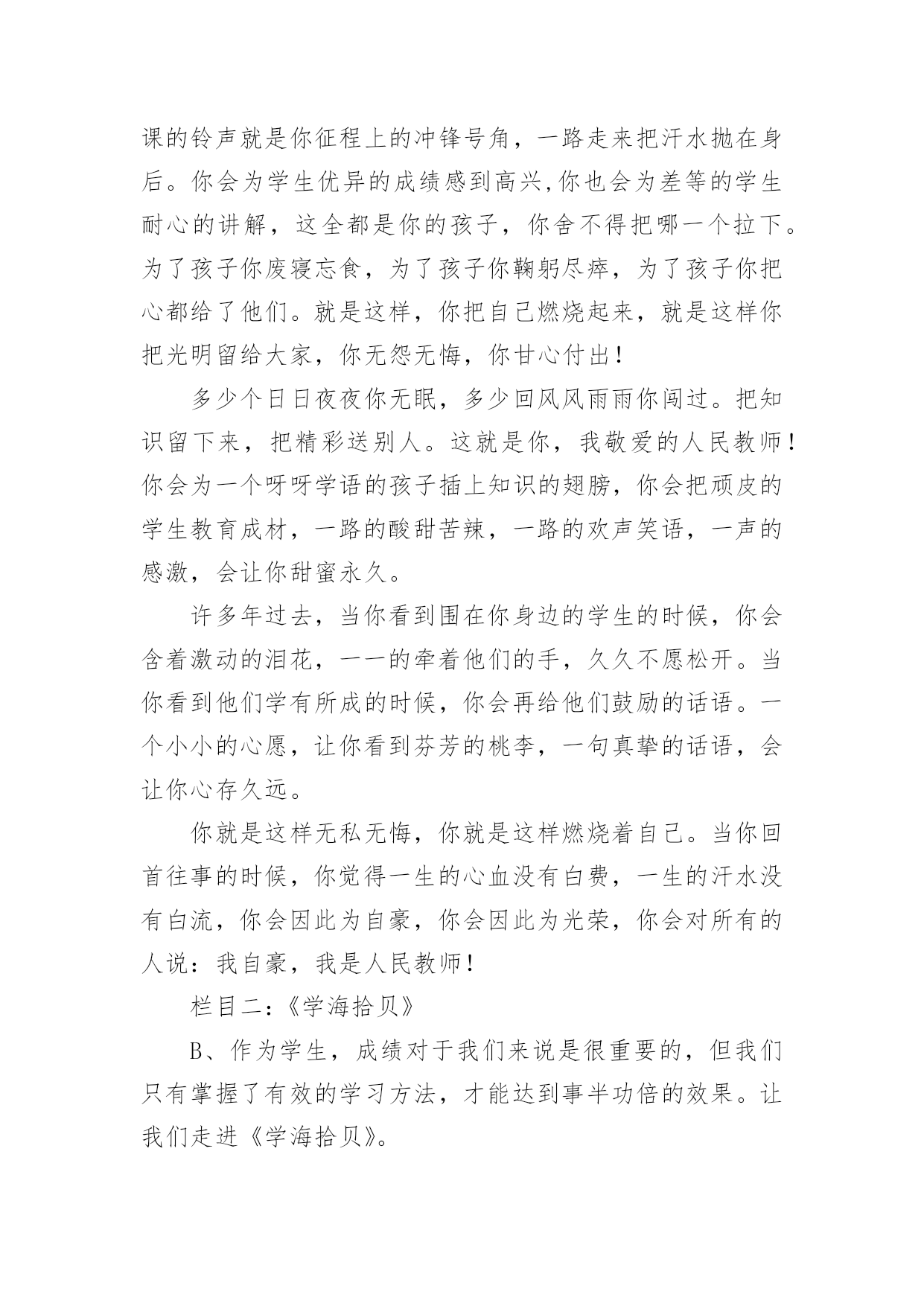 课的铃声就是你征程上的冲锋号角，一路走来把汗水抛在身后。你会为学生优异的成绩感到高兴,你也会为差等的学生耐心的讲解，这全都是你的孩子，你舍不得把哪一个拉下。为了孩子你废寝忘食，为了孩子你鞠躬尽瘁，为了孩子你把心都给了他们。就是这样，你把自己燃烧起来，就是这样你把光明留给大家，你无怨无悔，你甘心付出！

多少个日日夜夜你无眠，多少回风风雨雨你闯过。把知识留下来，把精彩送别人。这就是你，我敬爱的人民教师！你会为一个呀呀学语的孩子插上知识的翅膀，你会把顽皮的学生教育成材，一路的酸甜苦辣，一路的欢声笑语，一声的感激，会让你甜蜜永久。

许多年过去，当你看到围在你身边的学生的时候，你会含着激动的泪花，一一的牵着他们的手，久久不愿松开。当你看到他们学有所成的时候，你会再给他们鼓励的话语。一个小小的心愿，让你看到芬芳的桃李，一句真挚的话语，会让你心存久远。

你就是这样无私无悔，你就是这样燃烧着自己。当你回首往事的时候，你觉得一生的心血没有白费，一生的汗水没有白流，你会因此为自豪，你会因此为光荣，你会对所有的人说：我自豪，我是人民教师！

栏目二：《学海拾贝》

B、作为学生，成绩对于我们来说是很重要的，但我们只有掌握了有效的学习方法，才能达到事半功倍的效果。让我们走进《学海拾贝》。